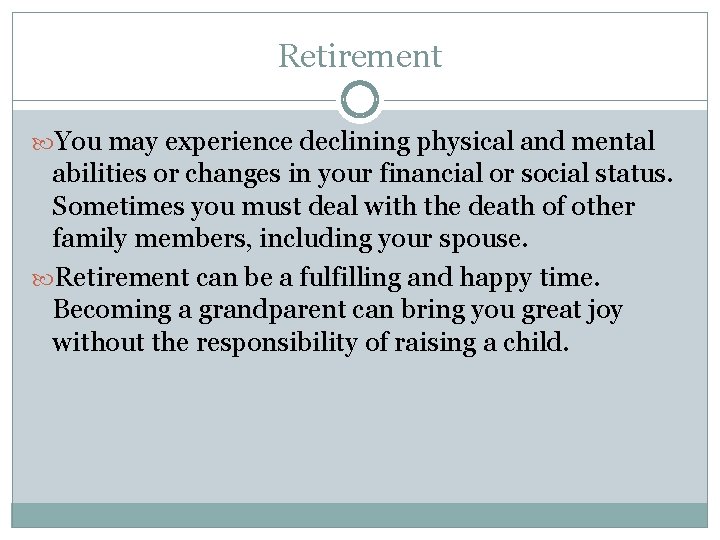 Retirement

You may experience declining physical and mental abilities or changes in your financial or social status. Sometimes you must deal with the death of other family members, including your spouse.

Retirement can be a fulfilling and happy time. Becoming a grandparent can bring you great joy without the responsibility of raising a child.